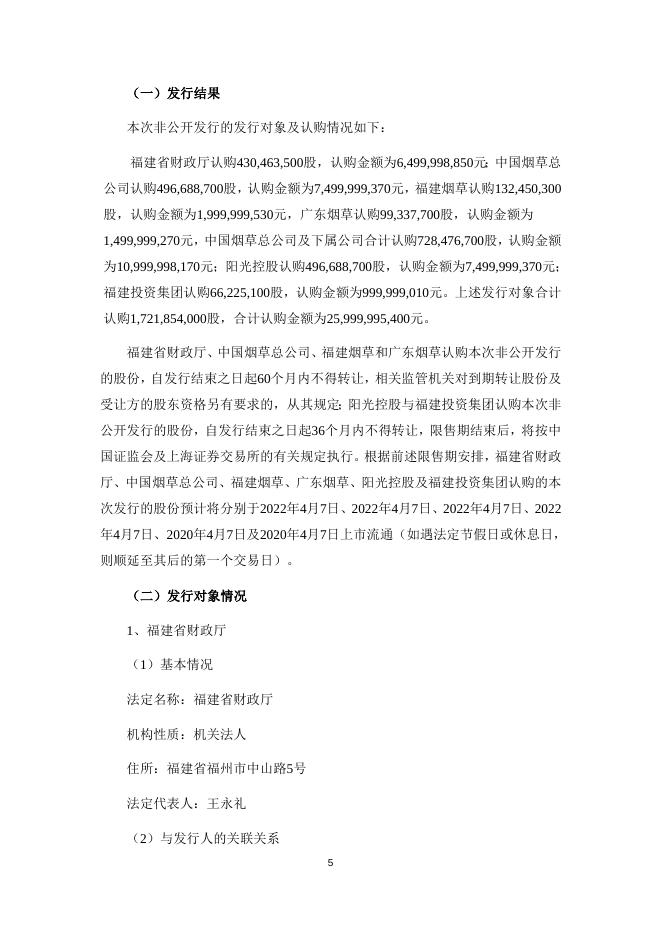 （一）发行结果

本次非公开发行的发行对象及认购情况如下：

福建省财政厅认购430,463,500股，认购金额为6,499,998,850元；中国烟草总公司认购496,688,700股，认购金额为7,499,999,370元，福建烟草认购132,450,300股，认购金额为1,999,999,530元，广东烟草认购99,337,700股，认购金额为1,499,999,270元，中国烟草总公司及下属公司合计认购728,476,700股，认购金额为10,999,998,170元；阳光控股认购496,688,700股，认购金额为7,499,999,370元；福建投资集团认购66,225,100股，认购金额为999,999,010元。上述发行对象合计认购1,721,854,000股，合计认购金额为25,999,995,400元。

福建省财政厅、中国烟草总公司、福建烟草和广东烟草认购本次非公开发行的股份，自发行结束之日起60个月内不得转让，相关监管机关对到期转让股份及受让方的股东资格另有要求的，从其规定；阳光控股与福建投资集团认购本次非公开发行的股份，自发行结束之日起36个月内不得转让，限售期结束后，将按中国证监会及上海证券交易所的有关规定执行。根据前述限售期安排，福建省财政厅、中国烟草总公司、福建烟草、广东烟草、阳光控股及福建投资集团认购的本次发行的股份预计将分别于2022年4月7日、2022年4月7日、2022年4月7日、2022年4月7日、2020年4月7日及2020年4月7日上市流通（如遇法定节假日或休息日，则顺延至其后的第一个交易日）。

（二）发行对象情况

1、福建省财政厅

（1）基本情况

法定名称：福建省财政厅

机构性质：机关法人

住所：福建省福州市中山路5号

法定代表人：王永礼

（2）与发行人的关联关系

5